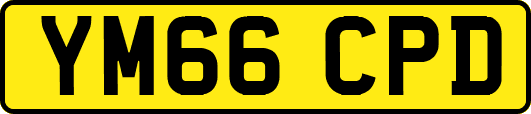 YM66 CPD